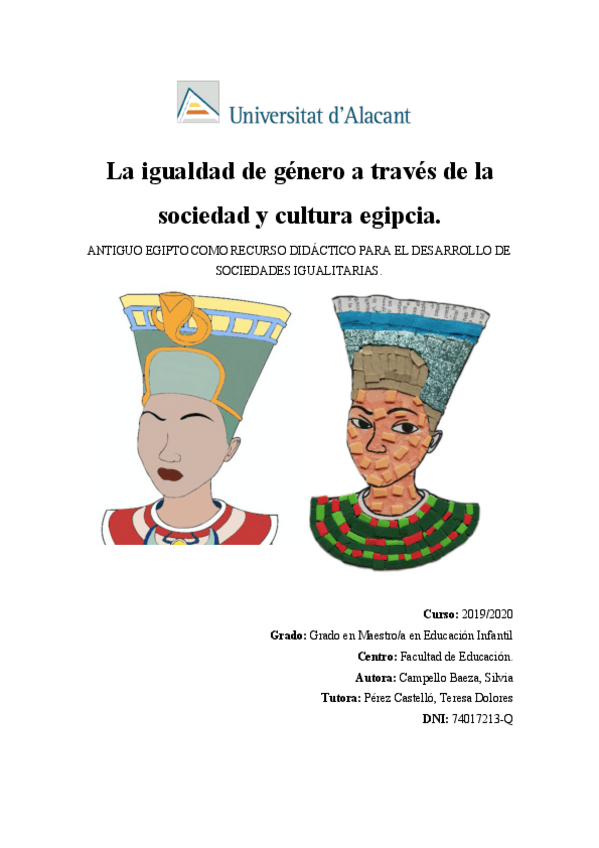 Universitat d'Alacant

La igualdad de género a través de la sociedad y cultura egipcia.

ANTIGUO EGIPTO COMO RECURSO DIDÁCTICO PARA EL DESARROLLO DE SOCIEDADES IGUALITARIAS.

Curso: 2019/2020
Grado: Grado en Maestro/a en Educación Infantil
Centro: Facultad de Educación.
Autora: Campello Baeza, Silvia
Tutora: Pérez Castelló, Teresa Dolores
DNI: 74017213-Q